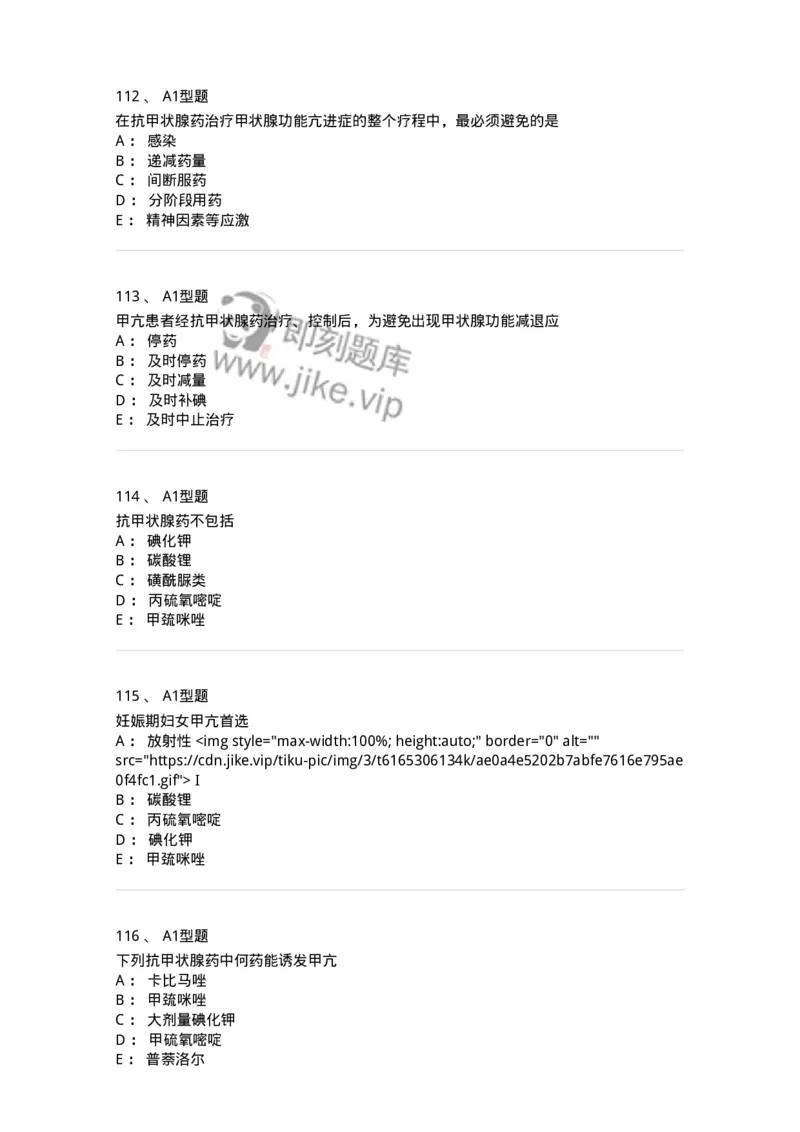 112 、 A1型题
在抗甲状腺药治疗甲状腺功能亢进症的整个疗程中，最必须避免的是
A： 感染
B： 递减药量
C： 间断服药
D： 分阶段用药
E： 精神因素等应激

113 、 A1型题
甲亢患者经抗甲状腺药治疗、控制后，为避免出现甲状腺功能减退应
A： 停药
B： 及时停药
C： 及时减量
D： 及时补碘
E： 及时中止治疗

即刻题库
www.jike.vip

114 、 A1型题
抗甲状腺药不包括
A： 碘化钾
B： 碳酸锂
C： 磺酰脲类
D： 丙硫氧嘧啶
E： 甲巯咪唑

115 、 A1型题
妊娠期妇女甲亢首选
A： 放射性 <img style="max-width:100%; height:auto;" border="0" alt="" src="https://cdn.jike.vip/tiku-pic/img/3/t6165306134k/ae0a4e5202b7abfe7616e795ae0f4fc1.gif"> I
B： 碳酸锂
C： 丙硫氧嘧啶
D： 碘化钾
E： 甲巯咪唑

116 、 A1型题
下列抗甲状腺药中何药能诱发甲亢
A： 卡比马唑
B： 甲巯咪唑
C： 大剂量碘化钾
D： 甲硫氧嘧啶
E： 普萘洛尔